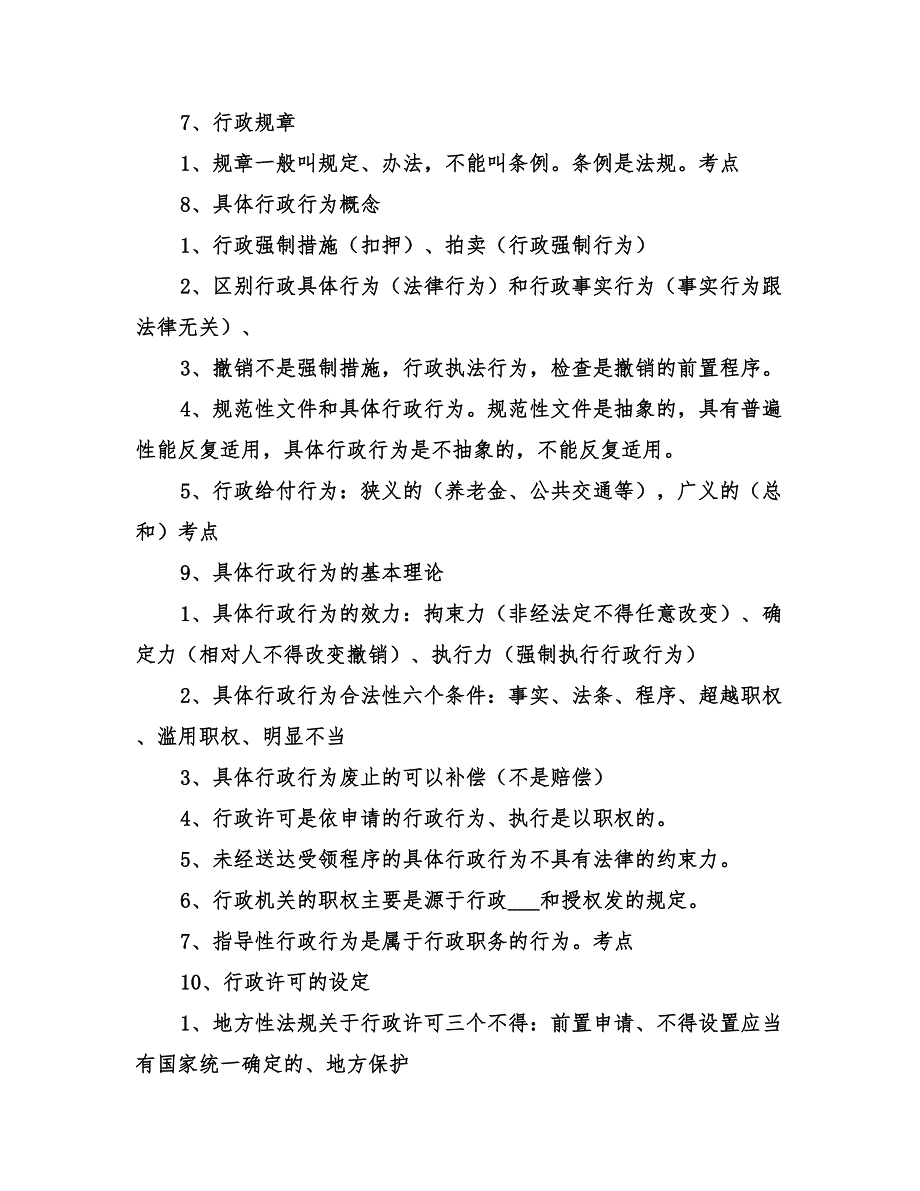 7、行政规章

1、规章一般叫规定、办法，不能叫条例。条例是法规。考点

8、具体行政行为概念

1、行政强制措施（扣押）、拍卖（行政强制行为）

2、区别行政具体行为（法律行为）和行政事实行为（事实行为跟法律无关）、

3、撤销不是强制措施，行政执法行为，检查是撤销的前置程序。

4、规范性文件和具体行政行为。规范性文件是抽象的，具有普遍性能反复适用，具体行政行为是不抽象的，不能反复适用。

5、行政给付行为：狭义的（养老金、公共交通等），广义的（总和）考点

9、具体行政行为的基本理论

1、具体行政行为的效力：拘束力（非经法定不得任意改变）、确定力（相对人不得改变撤销）、执行力（强制执行行政行为）

2、具体行政行为合法性六个条件：事实、法条、程序、超越职权、滥用职权、明显不当

3、具体行政行为废止的可以补偿（不是赔偿）

4、行政许可是依申请的行政行为、执行是以职权的。

5、未经送达受领程序的具体行政行为不具有法律的约束力。

6、行政机关的职权主要是源于行政___和授权发的规定。

7、指导性行政行为是属于行政职务的行为。考点

10、行政许可的设定

1、地方性法规关于行政许可三个不得：前置申请、不得设置应当有国家统一确定的、地方保护